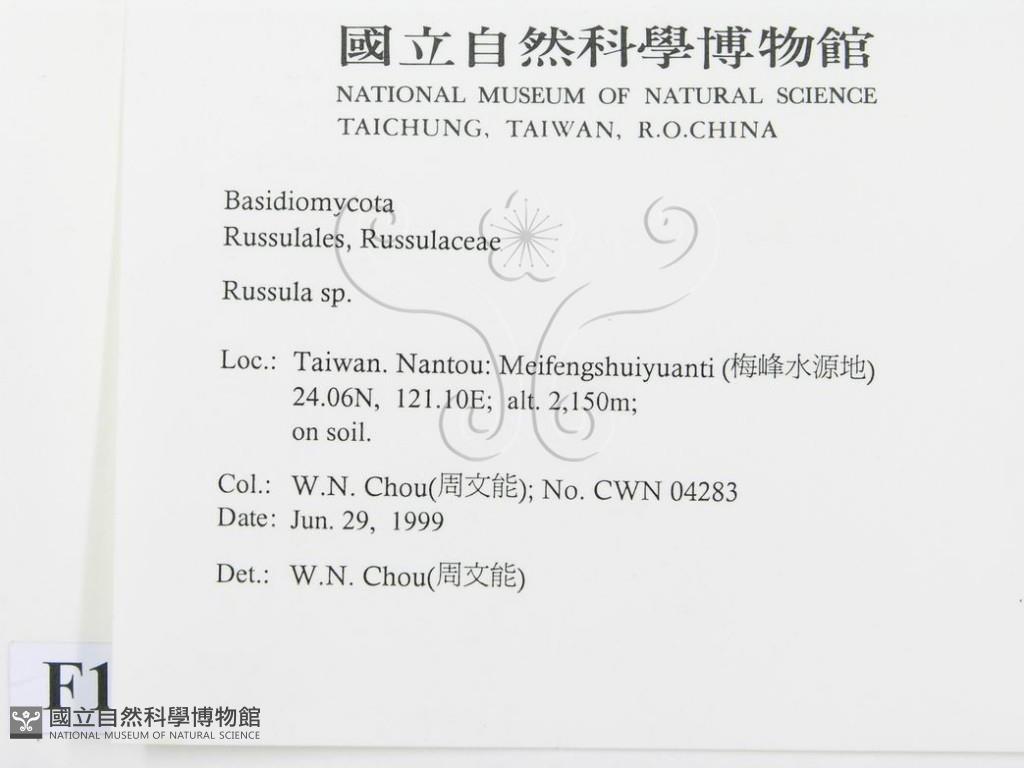 國立自然科學博物館
NATIONAL MUSEUM OF NATURAL SCIENCE
TAICHUNG, TAIWAN, R.O.CHINA

Basidiomycota
Russulales, Russulaceae

Russula sp.

Loc.: Taiwan. Nantou: Meifengshuiyuanti (梅峰水源地)
24.06N, 121.10E; alt. 2,150m;
on soil.

Col.: W.N. Chou(周文能); No. CWN 04283
Date: Jun. 29, 1999

Det.: W.N. Chou(周文能)

F1

國立自然科學博物館
NATIONAL MUSEUM OF NATURAL SCIENCE